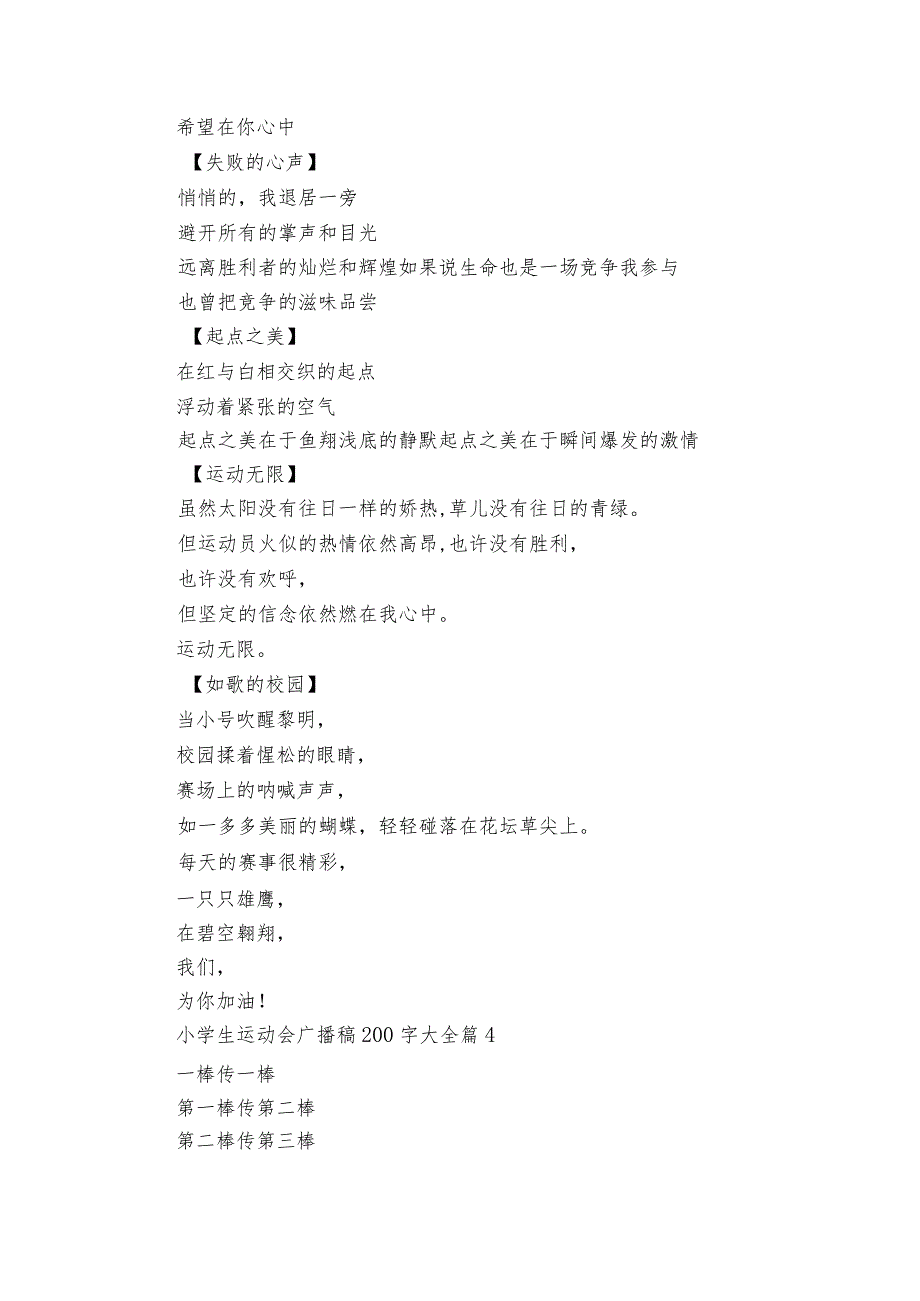 希望在你心中

【失败的心声】

悄悄的，我退居一旁

避开所有的掌声和目光

远离胜利者的灿烂和辉煌如果说生命也是一场竞争我参与

也曾把竞争的滋味品尝

【起点之美】

在红与白相交织的起点

浮动着紧张的空气

起点之美在于鱼翔浅底的静默起点之美在于瞬间爆发的激情

【运动无限】

虽然太阳没有往日一样的娇热,草儿没有往日的青绿。

但运动员火似的热情依然高昂,也许没有胜利，

也许没有欢呼，

但坚定的信念依然燃在我心中。

运动无限。

【如歌的校园】

当小号吹醒黎明，

校园揉着惺松的眼睛，

赛场上的呐喊声声，

如一多多美丽的蝴蝶，轻轻碰落在花坛草尖上。

每天的赛事很精彩，

一只只雄鹰，

在碧空翱翔，

我们，

为你加油！

小学生运动会广播稿200字大全篇4

一棒传一棒

第一棒传第二棒

第二棒传第三棒